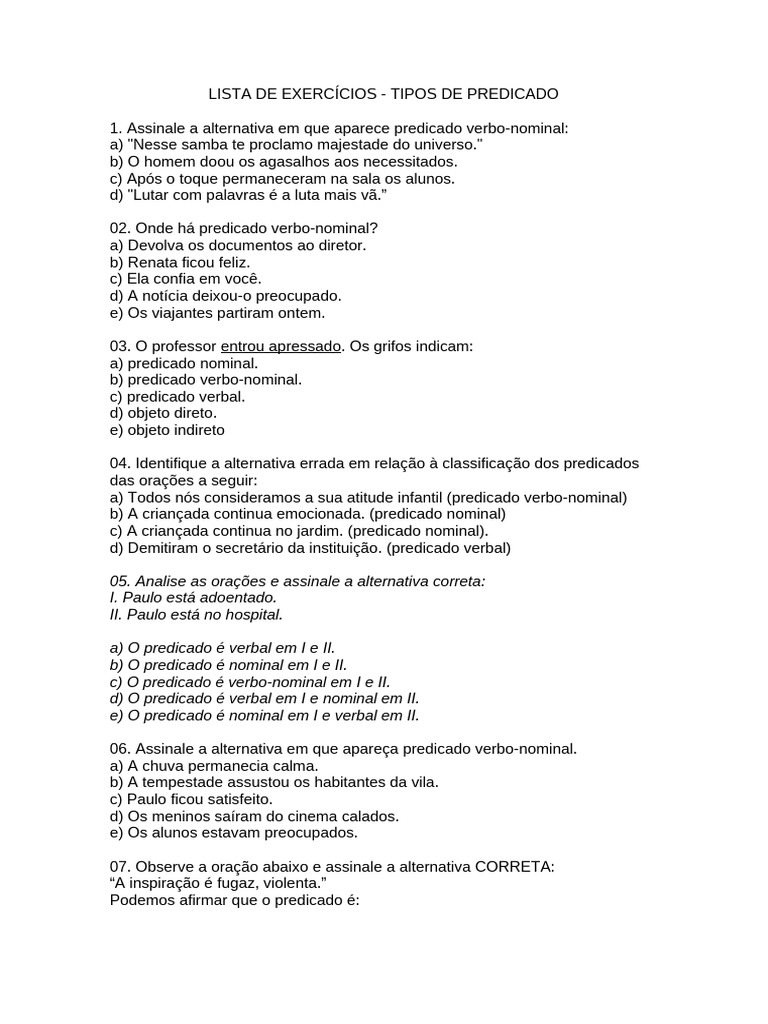 LISTA DE EXERCÍCIOS - TIPOS DE PREDICADO

1. Assinale a alternativa em que aparece predicado verbo-nominal:
a) "Nesse samba te proclamo majestade do universo."
b) O homem doou os agasalhos aos necessitados.
c) Após o toque permaneceram na sala os alunos.
d) "Lutar com palavras é a luta mais vã."

02. Onde há predicado verbo-nominal?
a) Devolva os documentos ao diretor.
b) Renata ficou feliz.
c) Ela confia em você.
d) A notícia deixou-o preocupado.
e) Os viajantes partiram ontem.

03. O professor entrou apressado. Os grifos indicam:
a) predicado nominal.
b) predicado verbo-nominal.
c) predicado verbal.
d) objeto direto.
e) objeto indireto

04. Identifique a alternativa errada em relação à classificação dos predicados das orações a seguir:
a) Todos nós consideramos a sua atitude infantil (predicado verbo-nominal)
b) A criançada continua emocionada. (predicado nominal)
c) A criançada continua no jardim. (predicado nominal).
d) Demitiram o secretário da instituição. (predicado verbal)

05. Analise as orações e assinale a alternativa correta:
I. Paulo está adoentado.
II. Paulo está no hospital.

a) O predicado é verbal em I e II.
b) O predicado é nominal em I e II.
c) O predicado é verbo-nominal em I e II.
d) O predicado é verbal em I e nominal em II.
e) O predicado é nominal em I e verbal em II.

06. Assinale a alternativa em que apareça predicado verbo-nominal.
a) A chuva permanecia calma.
b) A tempestade assustou os habitantes da vila.
c) Paulo ficou satisfeito.
d) Os meninos saíram do cinema calados.
e) Os alunos estavam preocupados.

07. Observe a oração abaixo e assinale a alternativa CORRETA:
"A inspiração é fugaz, violenta."
Podemos afirmar que o predicado é: